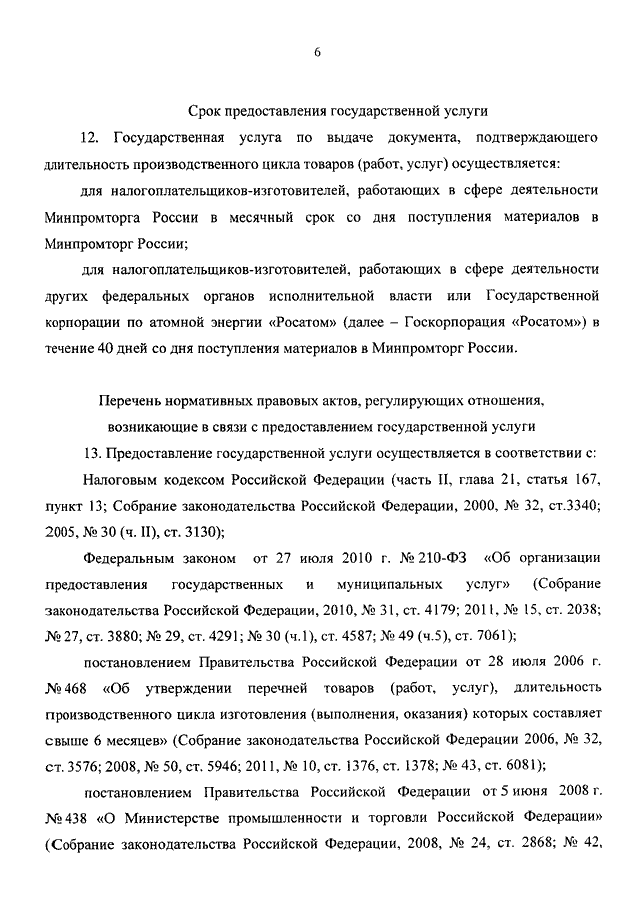 6

Срок предоставления государственной услуги

12. Государственная услуга по выдаче документа, подтверждающего длительность производственного цикла товаров (работ, услуг) осуществляется:

для налогоплательщиков-изготовителей, работающих в сфере деятельности Минпромторга России в месячный срок со дня поступления материалов в Минпромторг России;

для налогоплательщиков-изготовителей, работающих в сфере деятельности других федеральных органов исполнительной власти или Государственной корпорации по атомной энергии «Росатом» (далее – Госкорпорация «Росатом») в течение 40 дней со дня поступления материалов в Минпромторг России.

Перечень нормативных правовых актов, регулирующих отношения, возникающие в связи с предоставлением государственной услуги

13. Предоставление государственной услуги осуществляется в соответствии с:

Налоговым кодексом Российской Федерации (часть II, глава 21, статья 167, пункт 13; Собрание законодательства Российской Федерации, 2000, № 32, ст.3340; 2005, № 30 (ч. II), ст. 3130);

Федеральным законом от 27 июля 2010 г. № 210-ФЗ «Об организации предоставления государственных и муниципальных услуг» (Собрание законодательства Российской Федерации, 2010, № 31, ст. 4179; 2011, № 15, ст. 2038; № 27, ст. 3880; № 29, ст. 4291; № 30 (ч.1), ст. 4587; № 49 (ч.5), ст. 7061);

постановлением Правительства Российской Федерации от 28 июля 2006 г. № 468 «Об утверждении перечней товаров (работ, услуг), длительность производственного цикла изготовления (выполнения, оказания) которых составляет свыше 6 месяцев» (Собрание законодательства Российской Федерации 2006, № 32, ст. 3576; 2008, № 50, ст. 5946; 2011, № 10, ст. 1376, ст. 1378; № 43, ст. 6081);

постановлением Правительства Российской Федерации от 5 июня 2008 г. № 438 «О Министерстве промышленности и торговли Российской Федерации» (Собрание законодательства Российской Федерации, 2008, № 24, ст. 2868; № 42,